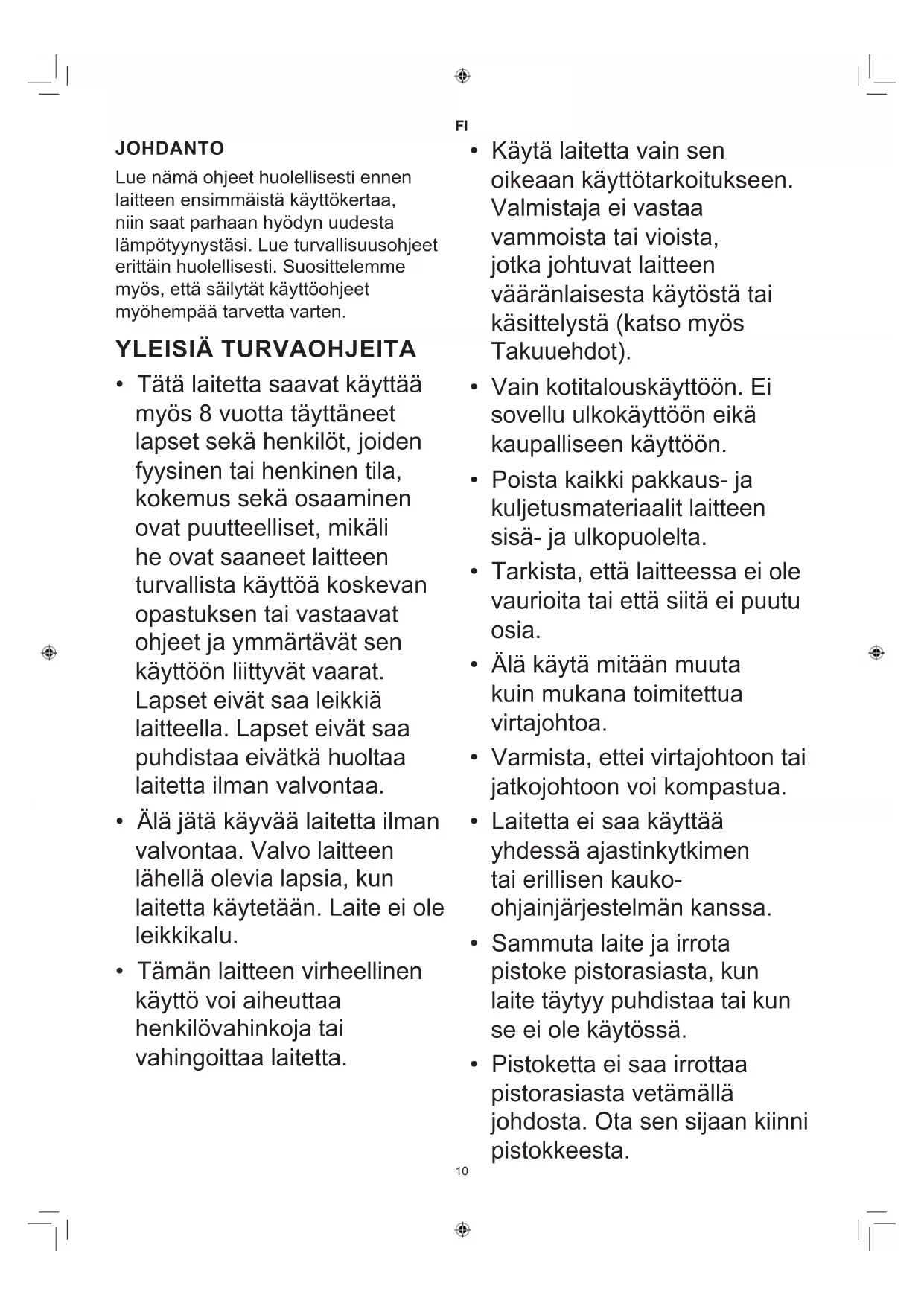 FI

JOHDANTO

Lue nämä ohjeet huolellisesti ennen laitteen ensimmäistä käyttökertaa, niin saat parhaan hyödyn uudesta lämpötyynystäsi. Lue turvallisuusohjeet erittäin huolellisesti. Suosittelemme myös, että säilytät käyttöohjeet myöhempää tarvetta varten.

YLEISIÄ TURVAOHJEITA

• Tätä laitetta saavat käyttää myös 8 vuotta täyttäneet lapset sekä henkilöt, joiden fyysinen tai henkinen tila, kokemus sekä osaaminen ovat puutteelliset, mikäli he ovat saaneet laitteen turvallista käyttöä koskevan opastuksen tai vastaavat ohjeet ja ymmärtävät sen käyttöön liittyvät vaarat. Lapset eivät saa leikkiä laitteella. Lapset eivät saa puhdistaa eivätkä huoltaa laitetta ilman valvontaa.

• Älä jätä käyvää laitetta ilman valvontaa. Valvo laitteen lähellä olevia lapsia, kun laitetta käytetään. Laite ei ole leikkikalu.

• Tämän laitteen virheellinen käyttö voi aiheuttaa henkilövahinkoja tai vahingoittaa laitetta.

• Käytä laitetta vain sen oikeaan käyttötarkoitukseen. Valmistaja ei vastaa vammoista tai vioista, jotka johtuvat laitteen vääränlaisesta käytöstä tai käsittelystä (katso myös Takuuehdot).

• Vain kotitalouskäyttöön. Ei sovellu ulkokäyttöön eikä kaupalliseen käyttöön.

• Poista kaikki pakkaus- ja kuljetusmateriaalit laitteen sisä- ja ulkopuolelta.

• Tarkista, että laitteessa ei ole vaurioita tai että siitä ei puutu osia.

• Älä käytä mitään muuta kuin mukana toimitettua virtajohtoa.

• Varmista, ettei virtajohtoon tai jatkojohtoon voi kompastua.

• Laitetta ei saa käyttää yhdessä ajastinkytkimen tai erillisen kauko-ohjainjärjestelmän kanssa.

• Sammuta laite ja irrota pistoke pistorasiasta, kun laite täytyy puhdistaa tai kun se ei ole käytössä.

• Pistoketta ei saa irrottaa pistorasiasta vetämällä johdosta. Ota sen sijaan kiinni pistokkeesta.

10